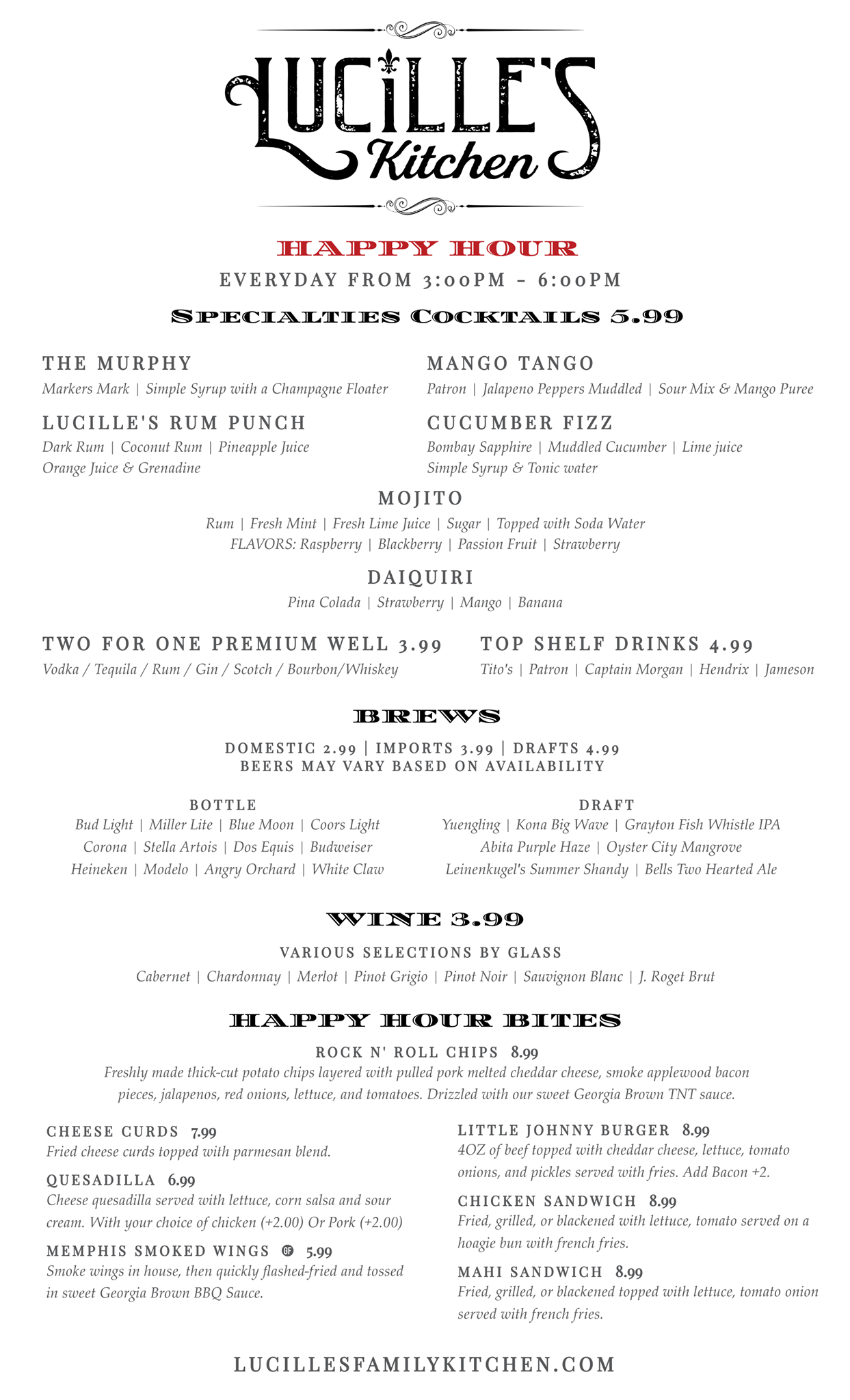 LUCILLE'S
Kitchen

HAPPY HOUR
EVERYDAY FROM 3:00PM - 6:00PM

SPECIALTIES COCKTAILS 5.99

THE MURPHY
Markers Mark | Simple Syrup with a Champagne Floater

LUCILLE'S RUM PUNCH
Dark Rum | Coconut Rum | Pineapple Juice
Orange Juice & Grenadine

MANGO TANGO
Patron | Jalapeno Peppers Muddled | Sour Mix & Mango Puree

CUCUMBER FIZZ
Bombay Sapphire | Muddled Cucumber | Lime juice
Simple Syrup & Tonic water

MOJITO
Rum | Fresh Mint | Fresh Lime Juice | Sugar | Topped with Soda Water
FLAVORS: Raspberry | Blackberry | Passion Fruit | Strawberry

DAIQUIRI
Pina Colada | Strawberry | Mango | Banana

TWO FOR ONE PREMIUM WELL 3.99
Vodka / Tequila / Rum / Gin / Scotch / Bourbon/Whiskey

TOP SHELF DRINKS 4.99
Tito's | Patron | Captain Morgan | Hendrix | Jameson

BREWS
DOMESTIC 2.99 | IMPORTS 3.99 | DRAFTS 4.99
BEERS MAY VARY BASED ON AVAILABILITY

BOTTLE
Bud Light | Miller Lite | Blue Moon | Coors Light
Corona | Stella Artois | Dos Equis | Budweiser
Heineken | Modelo | Angry Orchard | White Claw

DRAFT
Yuengling | Kona Big Wave | Grayton Fish Whistle IPA
Abita Purple Haze | Oyster City Mangrove
Leinenkugel's Summer Shandy | Bells Two Hearted Ale

WINE 3.99
VARIOUS SELECTIONS BY GLASS
Cabernet | Chardonnay | Merlot | Pinot Grigio | Pinot Noir | Sauvignon Blanc | J. Roget Brut

HAPPY HOUR BITES
ROCK N' ROLL CHIPS 8.99
Freshly made thick-cut potato chips layered with pulled pork melted cheddar cheese, smoke applewood bacon pieces, jalapenos, red onions, lettuce, and tomatoes. Drizzled with our sweet Georgia Brown TNT sauce.

CHEESE CURDS 7.99
Fried cheese curds topped with parmesan blend.

QUESADILLA 6.99
Cheese quesadilla served with lettuce, corn salsa and sour cream. With your choice of chicken (+2.00) Or Pork (+2.00)

MEMPHIS SMOKED WINGS GF 5.99
Smoke wings in house, then quickly flashed-fried and tossed in sweet Georgia Brown BBQ Sauce.

LITTLE JOHNNY BURGER 8.99
4OZ of beef topped with cheddar cheese, lettuce, tomato onions, and pickles served with fries. Add Bacon +2.

CHICKEN SANDWICH 8.99
Fried, grilled, or blackened with lettuce, tomato served on a hoagie bun with french fries.

MAHI SANDWICH 8.99
Fried, grilled, or blackened topped with lettuce, tomato onion served with french fries.

LUCILLESFAMILYKITCHEN.COM